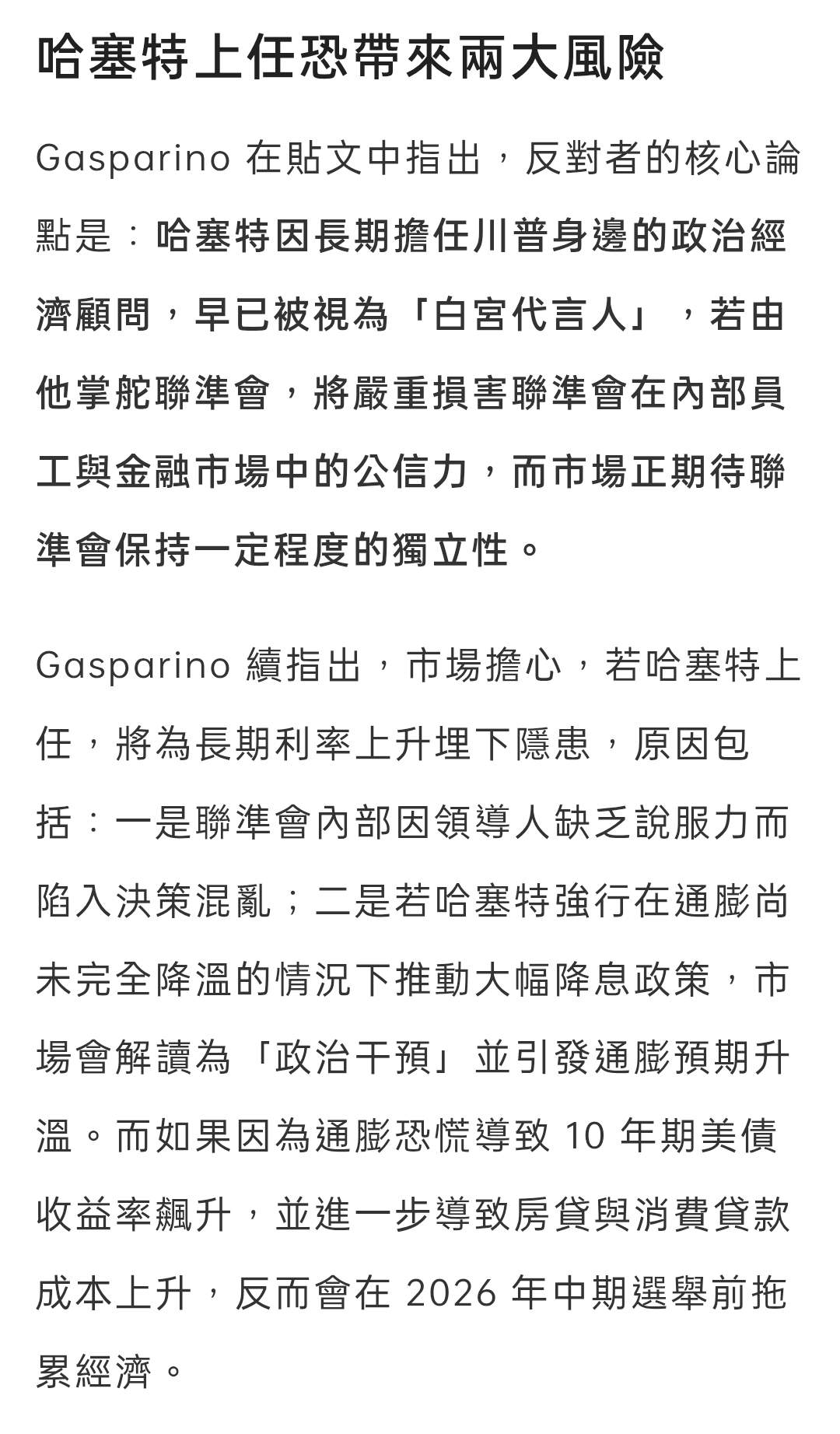 哈塞特上任恐帶來兩大風險

Gasparino 在貼文中指出，反對者的核心論點是：哈塞特因長期擔任川普身邊的政治經濟顧問，早已被視為「白宮代言人」，若由他掌舵聯準會，將嚴重損害聯準會在內部員工與金融市場中的公信力，而市場正期待聯準會保持一定程度的獨立性。

Gasparino 續指出，市場擔心，若哈塞特上任，將為長期利率上升埋下隱患，原因包括：一是聯準會內部因領導人缺乏說服力而陷入決策混亂；二是若哈塞特強行在通膨尚未完全降溫的情況下推動大幅降息政策，市場會解讀為「政治干預」並引發通膨預期升溫。而如果因為通膨恐慌導致 10 年期美債收益率飆升，並進一步導致房貸與消費貸款成本上升，反而會在 2026 年中期選舉前拖累經濟。